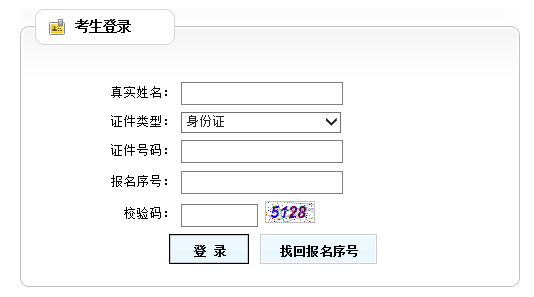 考生登录

真实姓名：

证件类型： 身份证

证件号码：

报名序号：

校验码： 5128

登 录

找回报名序号